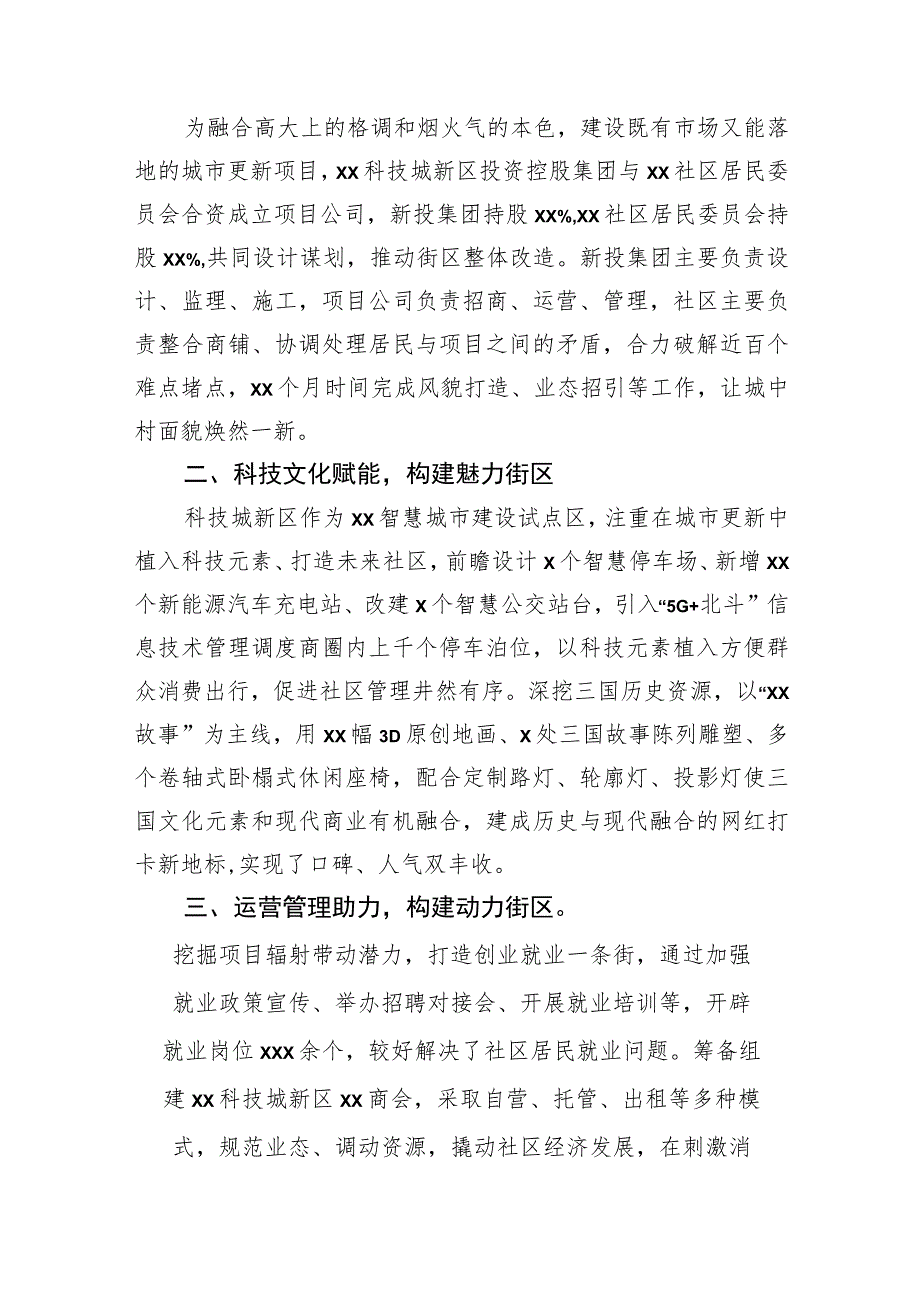 为融合高大上的格调和烟火气的本色，建设既有市场又能落地的城市更新项目，XX科技城新区投资控股集团与XX社区居民委员会合资成立项目公司，新投集团持股XX%,XX社区居民委员会持股XX%,共同设计谋划，推动街区整体改造。新投集团主要负责设计、监理、施工，项目公司负责招商、运营、管理，社区主要负责整合商铺、协调处理居民与项目之间的矛盾，合力破解近百个难点堵点，XX个月时间完成风貌打造、业态招引等工作，让城中村面貌焕然一新。

二、科技文化赋能，构建魅力街区

科技城新区作为XX智慧城市建设试点区，注重在城市更新中植入科技元素、打造未来社区，前瞻设计X个智慧停车场、新增XX个新能源汽车充电站、改建X个智慧公交站台，引入“5G+北斗”信息技术管理调度商圈内上千个停车泊位，以科技元素植入方便群众消费出行，促进社区管理井然有序。深挖三国历史资源，以“XX故事”为主线，用XX幅3D原创地画、X处三国故事陈列雕塑、多个卷轴式卧榻式休闲座椅，配合定制路灯、轮廓灯、投影灯使三国文化元素和现代商业有机融合，建成历史与现代融合的网红打卡新地标,实现了口碑、人气双丰收。

三、运营管理助力，构建动力街区。

挖掘项目辐射带动潜力，打造创业就业一条街，通过加强就业政策宣传、举办招聘对接会、开展就业培训等，开辟就业岗位XXX余个，较好解决了社区居民就业问题。筹备组建XX科技城新区XX商会，采取自营、托管、出租等多种模式，规范业态、调动资源，撬动社区经济发展，在刺激消